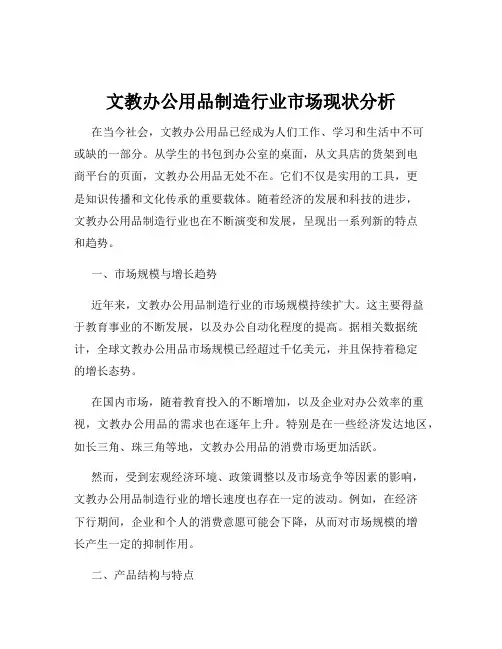 文教办公用品制造行业市场现状分析

在当今社会，文教办公用品已经成为人们工作、学习和生活中不可或缺的一部分。从学生的书包到办公室的桌面，从文具店的货架到电商平台的页面，文教办公用品无处不在。它们不仅是实用的工具，更是知识传播和文化传承的重要载体。随着经济的发展和科技的进步，文教办公用品制造行业也在不断演变和发展，呈现出一系列新的特点和趋势。

一、市场规模与增长趋势

近年来，文教办公用品制造行业的市场规模持续扩大。这主要得益于教育事业的不断发展，以及办公自动化程度的提高。据相关数据统计，全球文教办公用品市场规模已经超过千亿美元，并且保持着稳定的增长态势。

在国内市场，随着教育投入的不断增加，以及企业对办公效率的重视，文教办公用品的需求也在逐年上升。特别是在一些经济发达地区，如长三角、珠三角等地，文教办公用品的消费市场更加活跃。

然而，受到宏观经济环境、政策调整以及市场竞争等因素的影响，文教办公用品制造行业的增长速度也存在一定的波动。例如，在经济下行期间，企业和个人的消费意愿可能会下降，从而对市场规模的增长产生一定的抑制作用。

二、产品结构与特点